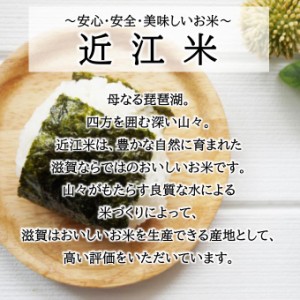 ～安心･安全･美味しいお米～
近江米

母なる琵琶湖。
四方を囲む深い山々。
近江米は、豊かな自然に育まれた
滋賀ならではのおいしいお米です。
山々がもたらす良質な水による
米づくりによって、
滋賀はおいしいお米を生産できる産地として、
高い評価をいただいています。